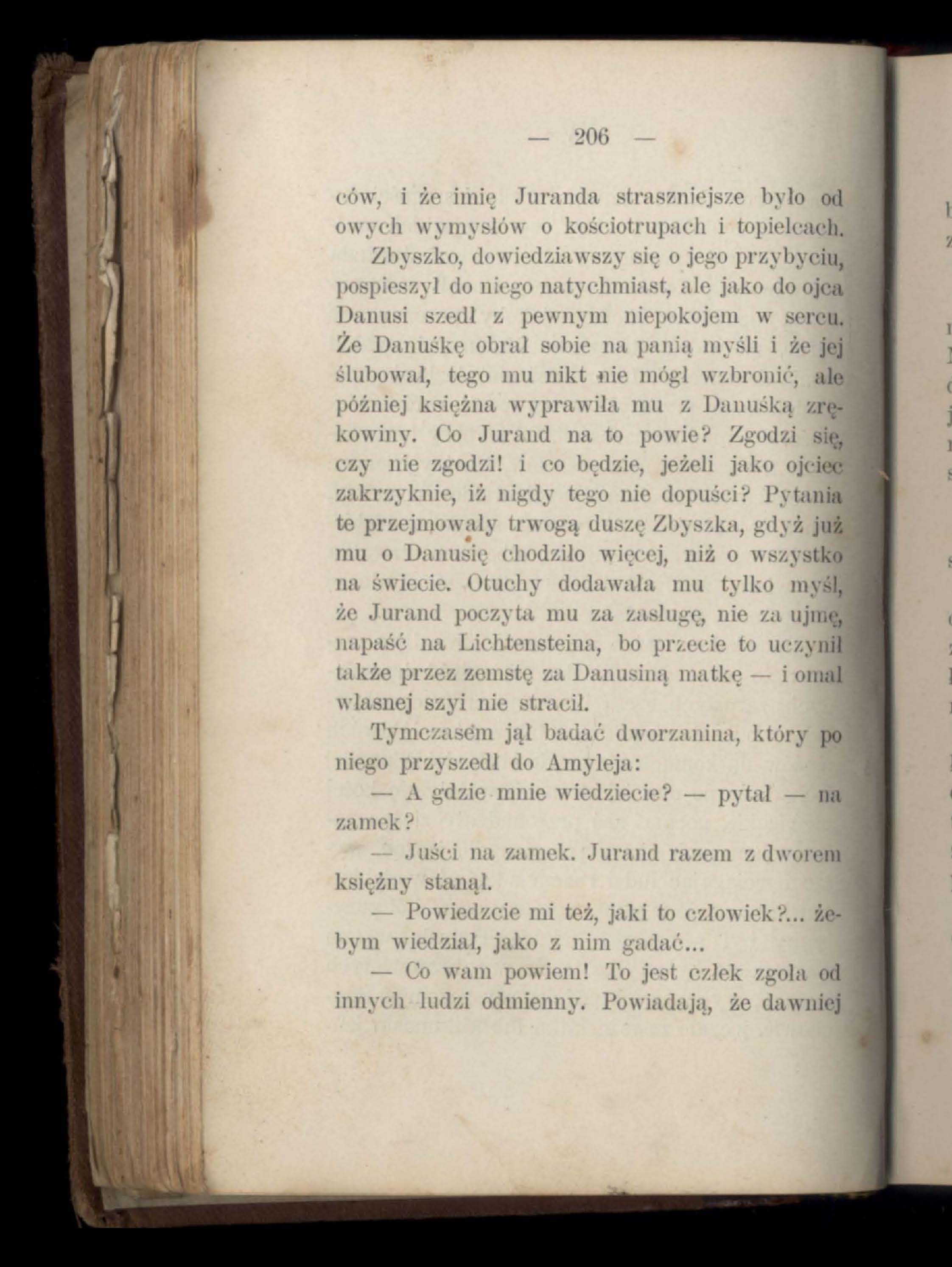 — 206 —

ców, i że imię Juranda straszniejsze było od owych wymysłów o kościotrupach i topielcach.

Zbyszko, dowiedziawszy się o jego przybyciu, pospieszył do niego natychmiast, ale jako do ojca Danusi szedł z pewnym niepokojem w sercu. Że Danuśkę obrał sobie na panią myśli i że jej ślubował, tego mu nikt nie mógł wzbronić, ale później księżna wyprawiła mu z Danuśką zrękowiny. Co Jurand na to powie? Zgodzi się, czy nie zgodzi! i co będzie, jeżeli jako ojciec zakrzyknie, iż nigdy tego nie dopuści? Pytania te przejmowały trwogą duszę Zbyszka, gdyż już mu o Danusię chodziło więcej, niż o wszystko na świecie. Otuchy dodawała mu tylko myśl, że Jurand poczyta mu za zasługę, nie za ujmę, napaść na Lichtensteina, bo przecie to uczynił także przez zemstę za Danusiną matkę — i omal własnej szyi nie stracił.

Tymczasem jął badać dworzanina, który po niego przyszedł do Amyleja:

— A gdzie mnie wiedziecie? — pytał — na zamek?

— Juści na zamek. Jurand razem z dworem księżny stanął.

— Powiedzcie mi też, jaki to człowiek?... żebym wiedział, jako z nim gadać...

— Co wam powiem! To jest człek zgoła od innych ludzi odmienny. Powiadają, że dawniej